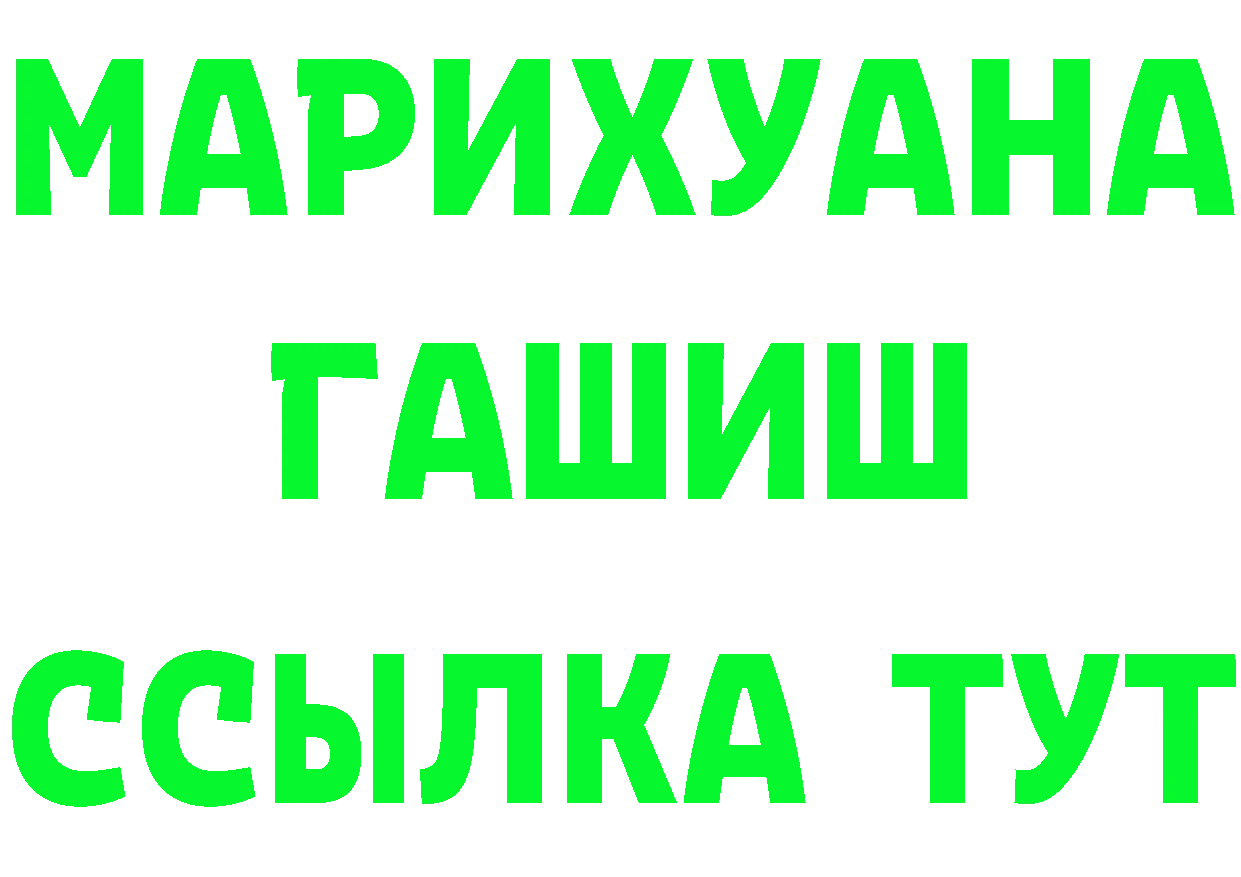 МАРИХУАНА
ГАШИШ
ССЫЛКА ТУТ